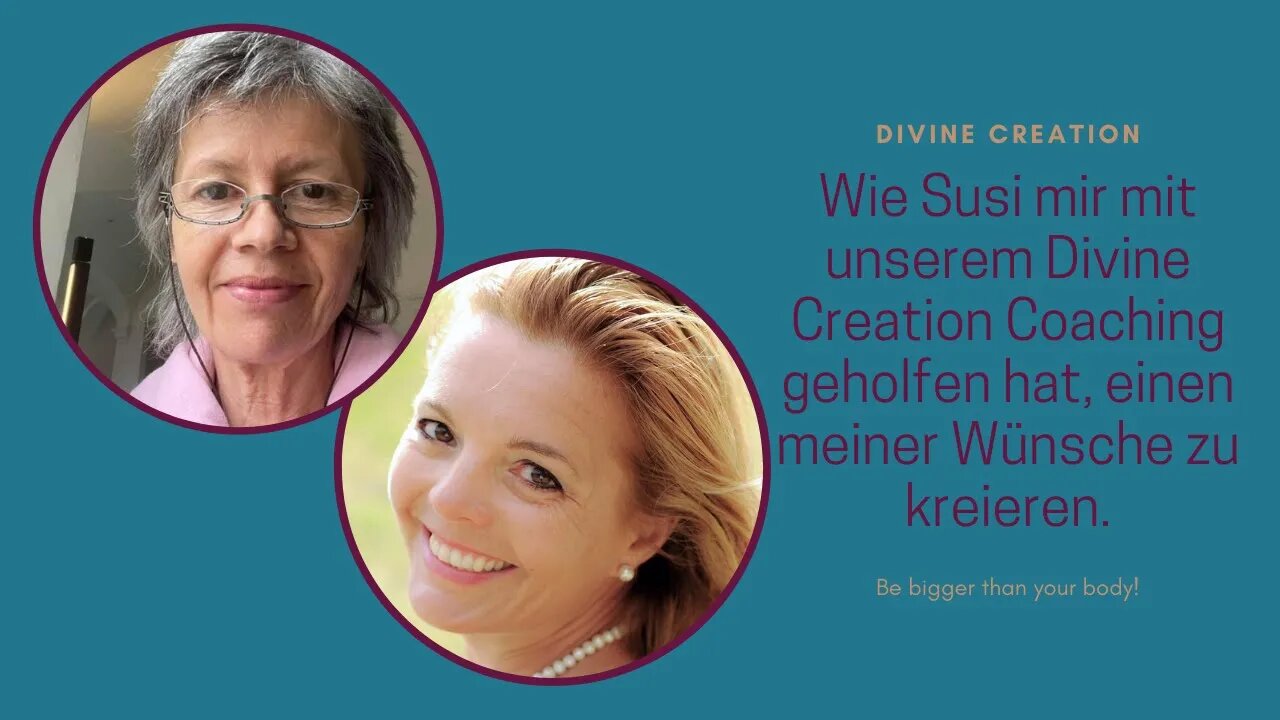 DIVINE CREATION

Wie Susi mir mit unserem Divine Creation Coaching geholfen hat, einen meiner Wünsche zu kreieren.

Be bigger than your body!